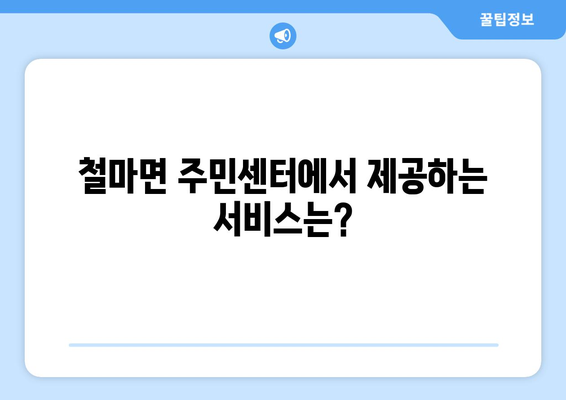 꿀팁정보

철마면 주민센터에서 제공하는 서비스는?